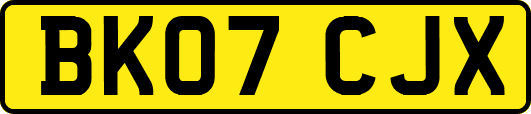 BK07 CJX